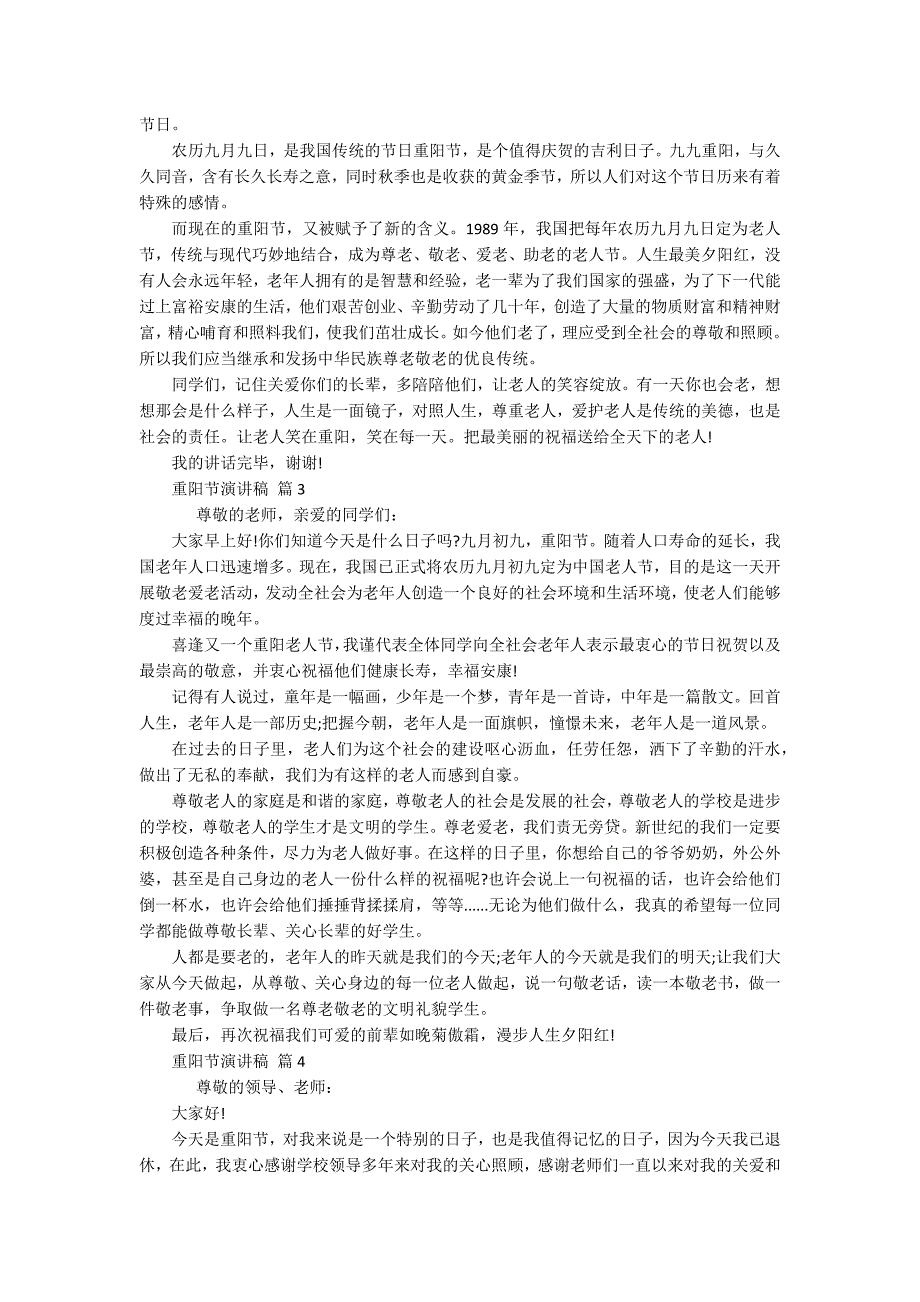 节日。

农历九月九日，是我国传统的节日重阳节，是个值得庆贺的吉利日子。九九重阳，与久久同音，含有长久长寿之意，同时秋季也是收获的黄金季节，所以人们对这个节日历来有着特殊的感情。

而现在的重阳节，又被赋予了新的含义。1989 年，我国把每年农历九月九日定为老人节，传统与现代巧妙地结合，成为尊老、敬老、爱老、助老的老人节。人生最美夕阳红，没有人会永远年轻，老年人拥有的是智慧和经验，老一辈为了我们国家的强盛，为了下一代能过上富裕安康的生活，他们艰苦创业、辛勤劳动了几十年，创造了大量的物质财富和精神财富，精心哺育和照料我们，使我们茁壮成长。如今他们老了，理应受到全社会的尊敬和照顾。所以我们应当继承和发扬中华民族尊老敬老的优良传统。

同学们，记住关爱你们的长辈，多陪陪他们，让老人的笑容绽放。有一天你也会老，想想那会是什么样子，人生是一面镜子，对照人生，尊重老人，爱护老人是传统的美德，也是社会的责任。让老人笑在重阳，笑在每一天。把最美丽的祝福送给全天下的老人!

我的讲话完毕，谢谢!

重阳节演讲稿 篇 3

尊敬的老师，亲爱的同学们：

大家早上好!你们知道今天是什么日子吗?九月初九，重阳节。随着人口寿命的延长，我国老年人口迅速增多。现在，我国已正式将农历九月初九定为中国老人节，目的是这一天开展敬老爱老活动，发动全社会为老年人创造一个良好的社会环境和生活环境，使老人们能够度过幸福的晚年。

喜逢又一个重阳老人节，我谨代表全体同学向全社会老年人表示最衷心的节日祝贺以及最崇高的敬意，并衷心祝福他们健康长寿，幸福安康!

记得有人说过，童年是一幅画，少年是一个梦，青年是一首诗，中年是一篇散文。回首人生，老年人是一部历史;把握今朝，老年人是一面旗帜，憧憬未来，老年人是一道风景。

在过去的日子里，老人们为这个社会的建设呕心沥血，任劳任怨，洒下了辛勤的汗水，做出了无私的奉献，我们为有这样的老人而感到自豪。

尊敬老人的家庭是和谐的家庭，尊敬老人的社会是发展的社会，尊敬老人的学校是进步的学校，尊敬老人的学生才是文明的学生。尊老爱老，我们责无旁贷。新世纪的我们一定要积极创造各种条件，尽力为老人做好事。在这样的日子里，你想给自己的爷爷奶奶，外公外婆，甚至是自己身边的老人一份什么样的祝福呢?也许会说上一句祝福的话，也许会给他们倒一杯水，也许会给他们捶捶背揉揉肩，等等......无论为他们做什么，我真的希望每一位同学都能做尊敬长辈、关心长辈的好学生。

人都是要老的，老年人的昨天就是我们的今天;老年人的今天就是我们的明天;让我们大家从今天做起，从尊敬、关心身边的每一位老人做起，说一句敬老话，读一本敬老书，做一件敬老事，争取做一名尊老敬老的文明礼貌学生。

最后，再次祝福我们可爱的前辈如晚菊傲霜，漫步人生夕阳红!

重阳节演讲稿 篇 4

尊敬的领导、老师：

大家好!

今天是重阳节，对我来说是一个特别的日子，也是我值得记忆的日子，因为今天我已退休，在此，我衷心感谢学校领导多年来对我的关心照顾，感谢老师们一直以来对我的关爱和